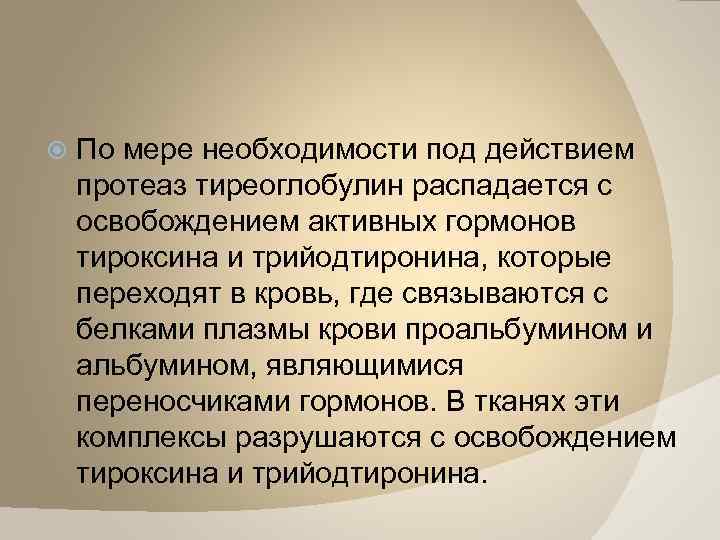 По мере необходимости под действием протеаз тиреоглобулин распадается с освобождением активных гормонов тироксина и трийодтиронина, которые переходят в кровь, где связываются с белками плазмы крови проальбумином и альбумином, являющимися переносчиками гормонов. В тканях эти комплексы разрушаются с освобождением тироксина и трийодтиронина.